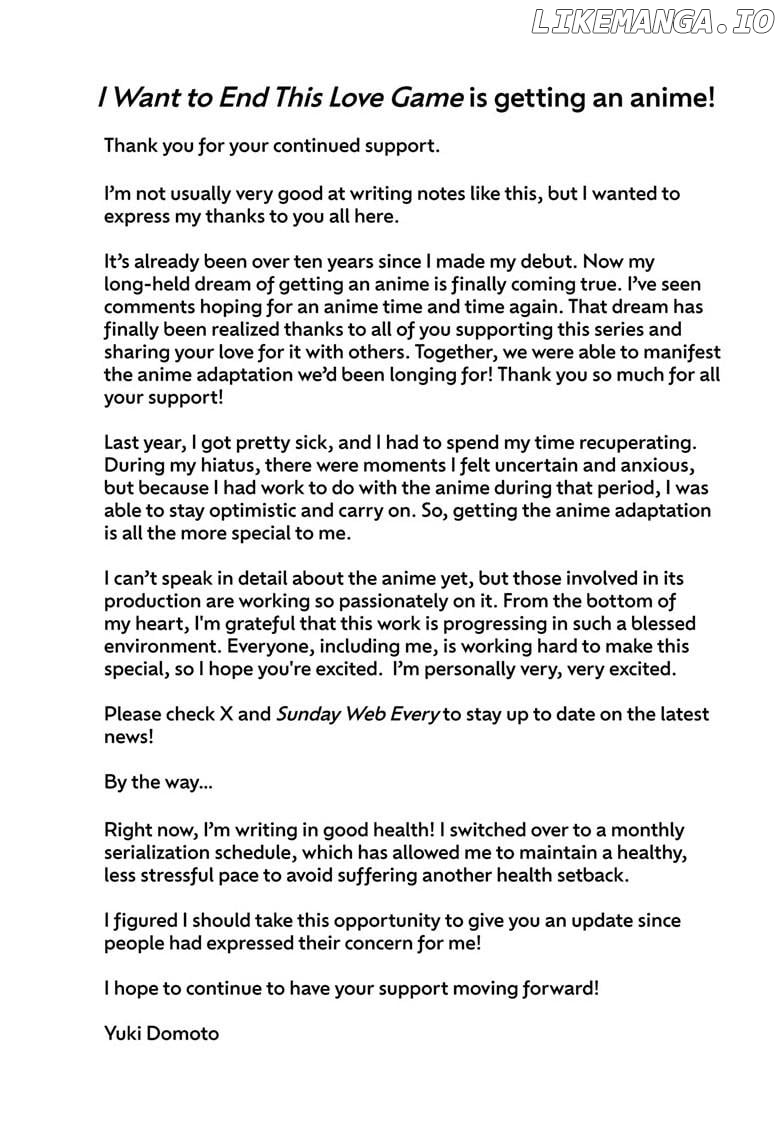 LIKEMANGA.IO

I Want to End This Love Game is getting an anime!

Thank you for your continued support.

I'm not usually very good at writing notes like this, but I wanted to express my thanks to you all here.

It's already been over ten years since I made my debut. Now my long-held dream of getting an anime is finally coming true. I've seen comments hoping for an anime time and time again. That dream has finally been realized thanks to all of you supporting this series and sharing your love for it with others. Together, we were able to manifest the anime adaptation we'd been longing for! Thank you so much for all your support!

Last year, I got pretty sick, and I had to spend my time recuperating. During my hiatus, there were moments I felt uncertain and anxious, but because I had work to do with the anime during that period, I was able to stay optimistic and carry on. So, getting the anime adaptation is all the more special to me.

I can't speak in detail about the anime yet, but those involved in its production are working so passionately on it. From the bottom of my heart, I'm grateful that this work is progressing in such a blessed environment. Everyone, including me, is working hard to make this special, so I hope you're excited. I'm personally very, very excited.

Please check X and Sunday Web Every to stay up to date on the latest news!

By the way...

Right now, I'm writing in good health! I switched over to a monthly serialization schedule, which has allowed me to maintain a healthy, less stressful pace to avoid suffering another health setback.

I figured I should take this opportunity to give you an update since people had expressed their concern for me!

I hope to continue to have your support moving forward!

Yuki Domoto